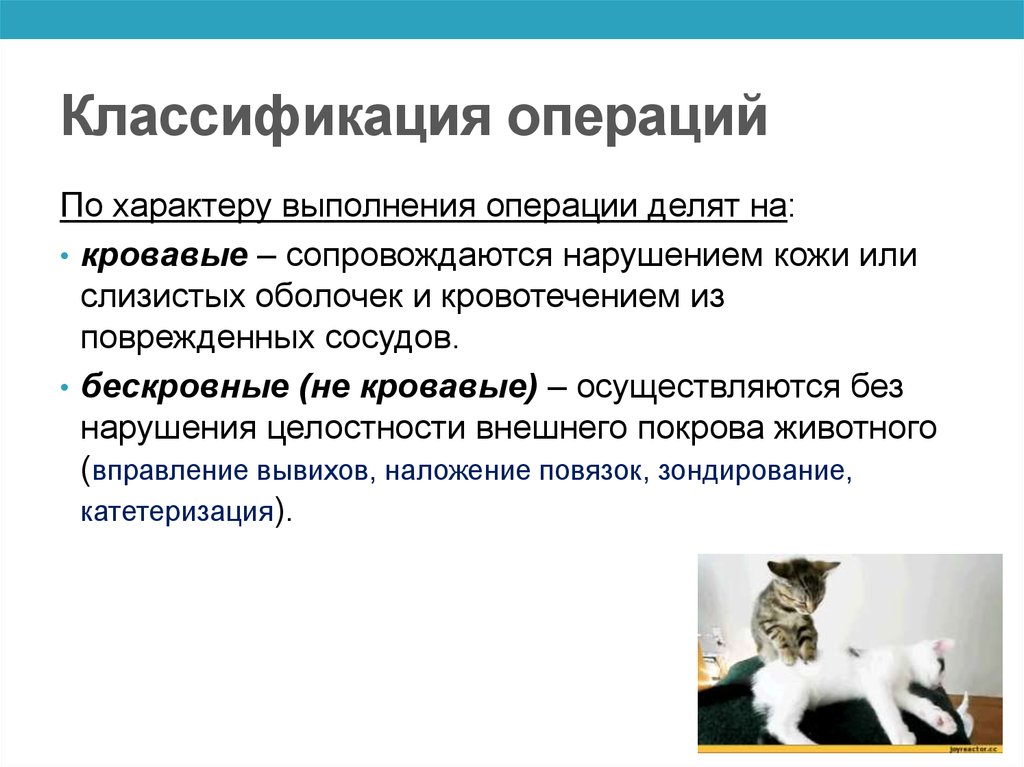 Классификация операций

По характеру выполнения операции делят на:

• кровавые – сопровождаются нарушением кожи или слизистых оболочек и кровотечением из поврежденных сосудов.

• бескровные (не кровавые) – осуществляются без нарушения целостности внешнего покрова животного (вправление вывихов, наложение повязок, зондирование, катетеризация).

joyreactor.cc